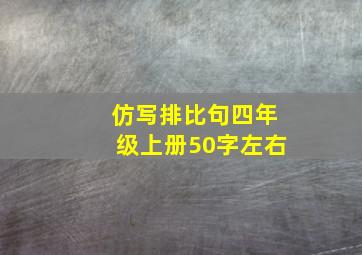 仿写排比句四年级上册50字左右